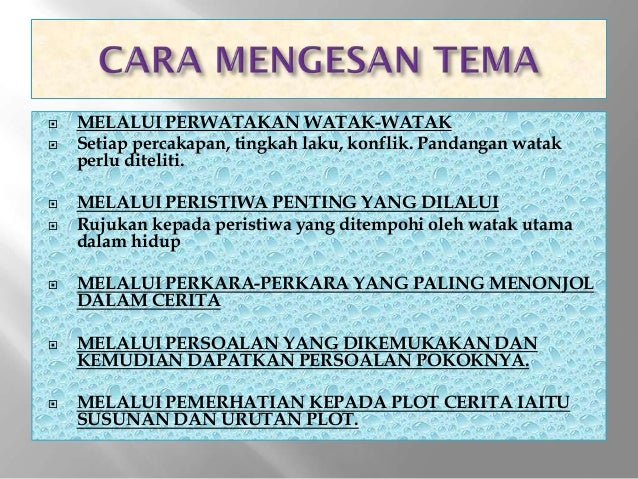 CARA MENGESAN TEMA

MELALUI PERWATAKAN WATAK-WATAK

Setiap percakapan, tingkah laku, konflik. Pandangan watak perlu diteliti.

MELALUI PERISTIWA PENTING YANG DILALUI

Rujukan kepada peristiwa yang ditempohi oleh watak utama dalam hidup

MELALUI PERKARA-PERKARA YANG PALING MENONJOL DALAM CERITA

MELALUI PERSOALAN YANG DIKEMUKAKAN DAN KEMUDIAN DAPATKAN PERSOALAN POKOKNYA.

MELALUI PEMERHATIAN KEPADA PLOT CERITA IAITU SUSUNAN DAN URUTAN PLOT.